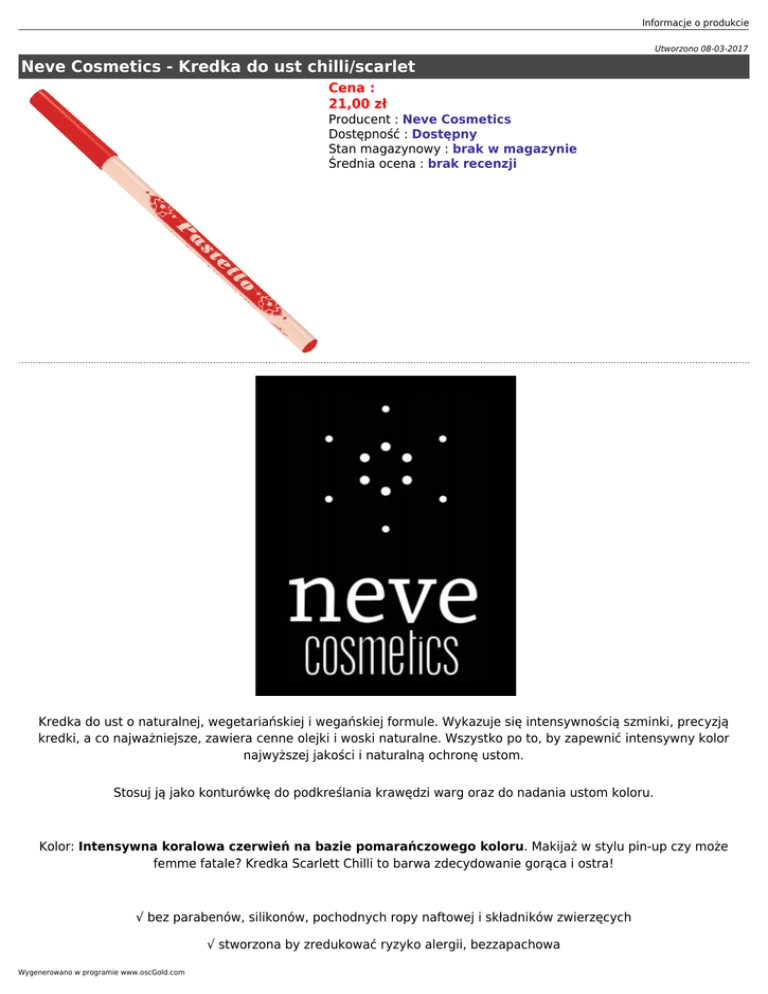 Informacje o produkcie

Utworzono 08-03-2017

Neve Cosmetics - Kredka do ust chilli/scarlet

Pastello

Cena :
21,00 zł
Producent : Neve Cosmetics
Dostępność : Dostępny
Stan magazynowy : brak w magazynie
Średnia ocena : brak recenzji

neve
cosmetics

Kredka do ust o naturalnej, wegetariańskiej i wegańskiej formule. Wykazuje się intensywnością szminki, precyzją kredki, a co najważniejsze, zawiera cenne olejki i woski naturalne. Wszystko po to, by zapewnić intensywny kolor najwyższej jakości i naturalną ochronę ustom.

Stosuj ją jako konturówkę do podkreślania krawędzi warg oraz do nadania ustom koloru.

Kolor: Intensywna koralowa czerwień na bazie pomarańczowego koloru. Makijaż w stylu pin-up czy może femme fatale? Kredka Scarlett Chilli to barwa zdecydowanie gorąca i ostra!

√ bez parabenów, silikonów, pochodnych ropy naftowej i składników zwierzęcych

√ stworzona by zredukować ryzyko alergii, bezzapachowa

Wygenerowano w programie www.oscGold.com